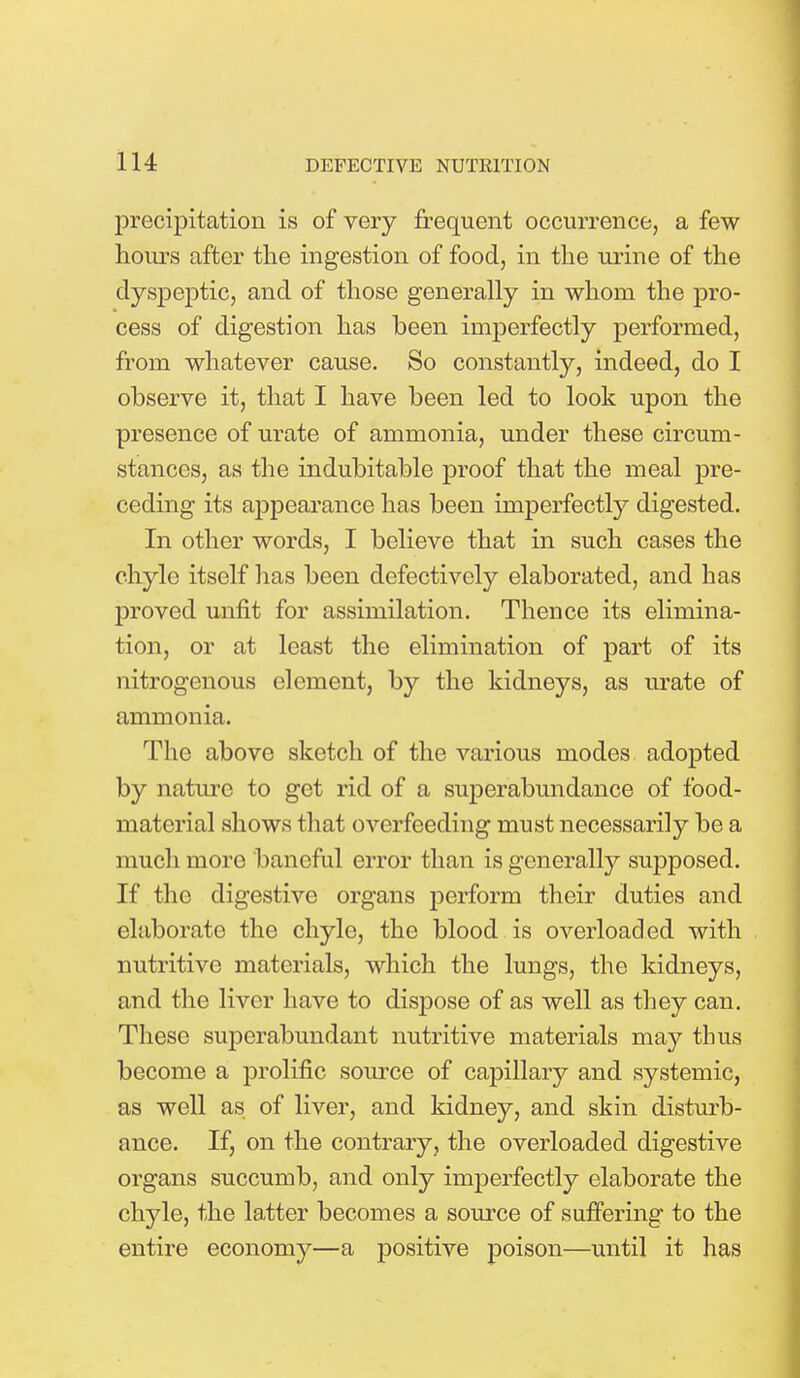 114 DEFECTIVE NUTRITION

precipitation is of very frequent occurrence, a few hours after the ingestion of food, in the urine of the dyspeptic, and of those generally in whom the process of digestion has been imperfectly performed, from whatever cause. So constantly, indeed, do I observe it, that I have been led to look upon the presence of urate of ammonia, under these circumstances, as the indubitable proof that the meal preceding its appearance has been imperfectly digested. In other words, I believe that in such cases the chyle itself has been defectively elaborated, and has proved unfit for assimilation. Thence its elimination, or at least the elimination of part of its nitrogenous element, by the kidneys, as urate of ammonia.

The above sketch of the various modes adopted by nature to get rid of a superabundance of food-material shows that overfeeding must necessarily be a much more baneful error than is generally supposed. If the digestive organs perform their duties and elaborate the chyle, the blood is overloaded with nutritive materials, which the lungs, the kidneys, and the liver have to dispose of as well as they can. These superabundant nutritive materials may thus become a prolific source of capillary and systemic, as well as of liver, and kidney, and skin disturbance. If, on the contrary, the overloaded digestive organs succumb, and only imperfectly elaborate the chyle, the latter becomes a source of suffering to the entire economy—a positive poison—until it has